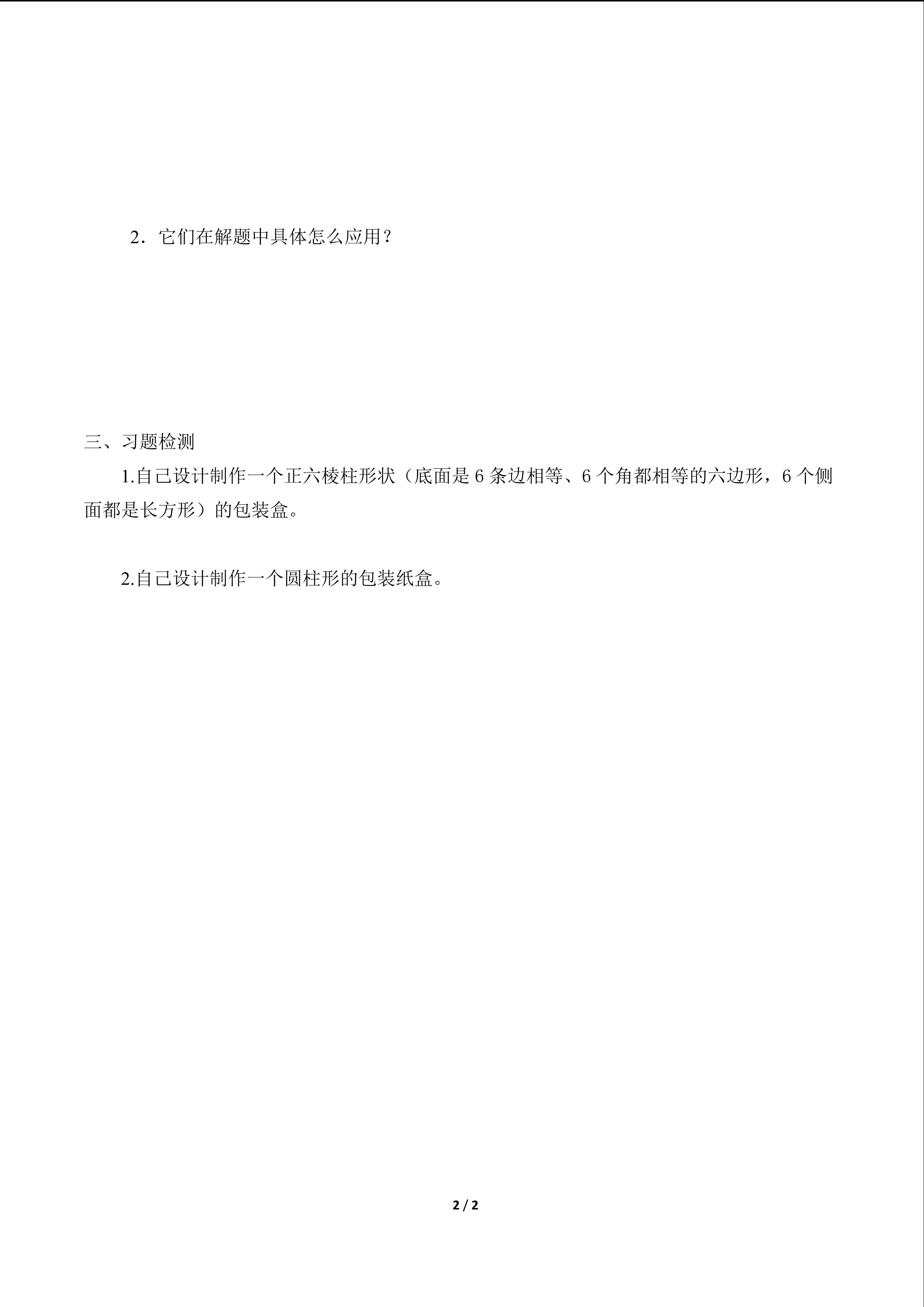 2．它们在解题中具体怎么应用？

三、习题检测

1.自己设计制作一个正六棱柱形状（底面是6条边相等、6个角都相等的六边形，6个侧面都是长方形）的包装盒。

2.自己设计制作一个圆柱形的包装纸盒。

2 / 2